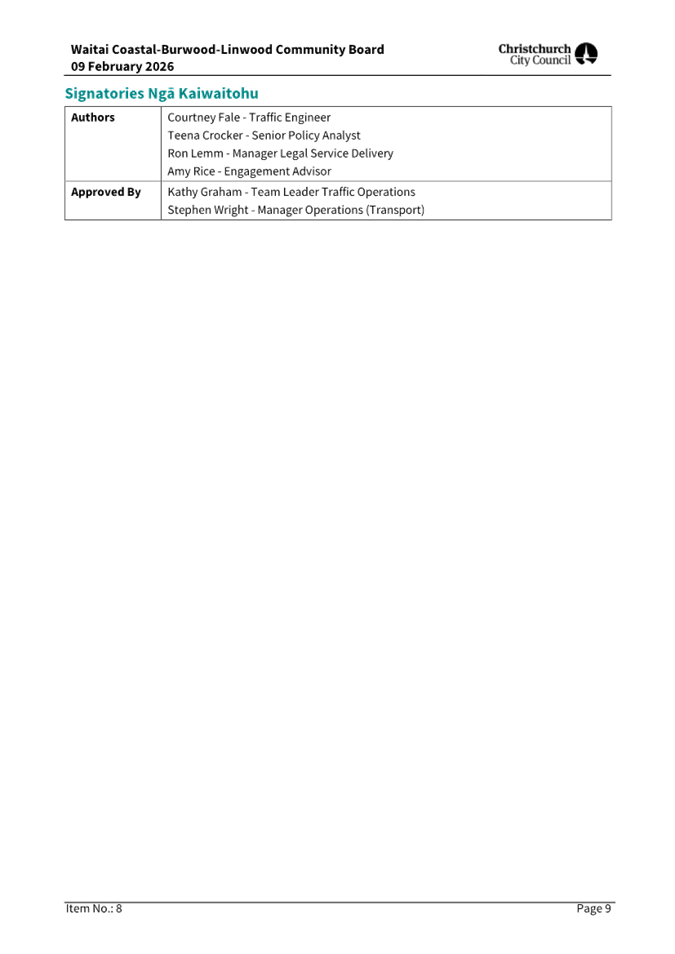 Waitai Coastal-Burwood-Linwood Community Board
09 February 2026

Christchurch City Council

Signatories Ngā Kaiwaitohu

| Authors | Courtney Fale - Traffic Engineer<br>Teena Crocker - Senior Policy Analyst<br>Ron Lemm - Manager Legal Service Delivery<br>Amy Rice - Engagement Advisor |
|---|---|
| Approved By | Kathy Graham - Team Leader Traffic Operations<br>Stephen Wright - Manager Operations (Transport) |

Item No.: 8

Page 9